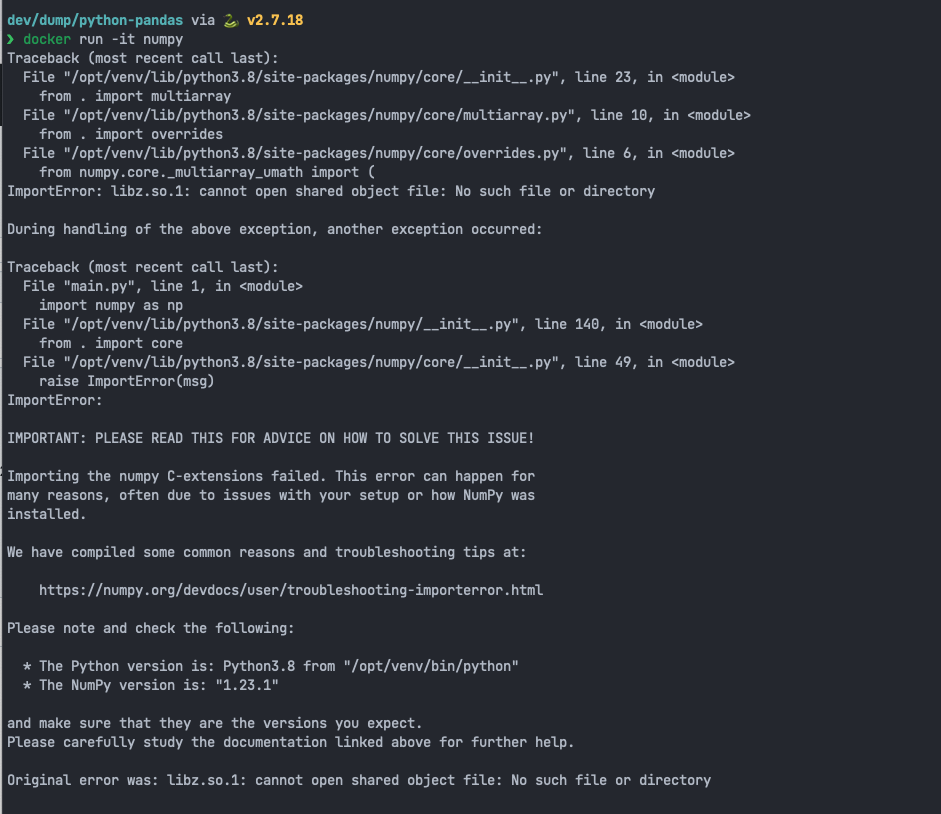 dev/dump/python-pandas via 🐍 v2.7.18
❯ docker run -it numpy
Traceback (most recent call last):
  File "/opt/venv/lib/python3.8/site-packages/numpy/core/__init__.py", line 23, in <module>
    from . import multiarray
  File "/opt/venv/lib/python3.8/site-packages/numpy/core/multiarray.py", line 10, in <module>
    from . import overrides
  File "/opt/venv/lib/python3.8/site-packages/numpy/core/overrides.py", line 6, in <module>
    from numpy.core._multiarray_umath import (
ImportError: libz.so.1: cannot open shared object file: No such file or directory

During handling of the above exception, another exception occurred:

Traceback (most recent call last):
  File "main.py", line 1, in <module>
    import numpy as np
  File "/opt/venv/lib/python3.8/site-packages/numpy/__init__.py", line 140, in <module>
    from . import core
  File "/opt/venv/lib/python3.8/site-packages/numpy/core/__init__.py", line 49, in <module>
    raise ImportError(msg)
ImportError:

IMPORTANT: PLEASE READ THIS FOR ADVICE ON HOW TO SOLVE THIS ISSUE!

Importing the numpy C-extensions failed. This error can happen for many reasons, often due to issues with your setup or how NumPy was installed.

We have compiled some common reasons and troubleshooting tips at:

    https://numpy.org/devdocs/user/troubleshooting-importerror.html

Please note and check the following:

  * The Python version is: Python3.8 from "/opt/venv/bin/python"
  * The NumPy version is: "1.23.1"

and make sure that they are the versions you expect.
Please carefully study the documentation linked above for further help.

Original error was: libz.so.1: cannot open shared object file: No such file or directory